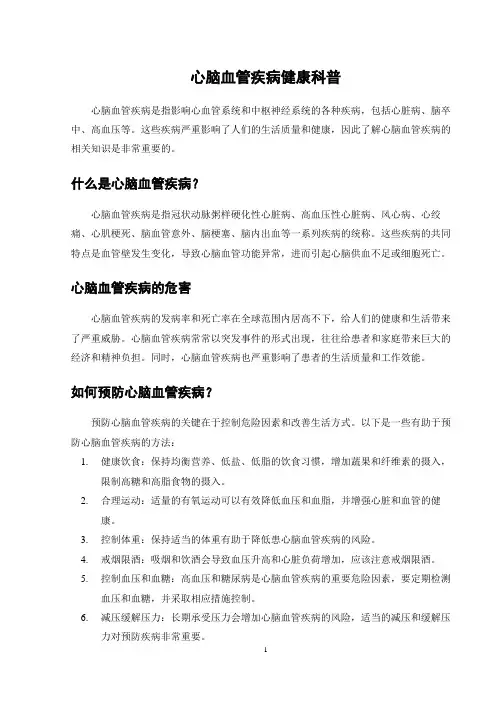 心脑血管疾病健康科普

心脑血管疾病是指影响心血管系统和中枢神经系统的各种疾病，包括心脏病、脑卒中、高血压等。这些疾病严重影响了人们的生活质量和健康，因此了解心脑血管疾病的相关知识是非常重要的。

什么是心脑血管疾病？

心脑血管疾病是指冠状动脉粥样硬化性心脏病、高血压性心脏病、风心病、心绞痛、心肌梗死、脑血管意外、脑梗塞、脑内出血等一系列疾病的统称。这些疾病的共同特点是血管壁发生变化，导致心脑血管功能异常，进而引起心脑供血不足或细胞死亡。

心脑血管疾病的危害

心脑血管疾病的发病率和死亡率在全球范围内居高不下，给人们的健康和生活带来了严重威胁。心脑血管疾病常常以突发事件的形式出现，往往给患者和家庭带来巨大的经济和精神负担。同时，心脑血管疾病也严重影响了患者的生活质量和工作效能。

如何预防心脑血管疾病？

预防心脑血管疾病的关键在于控制危险因素和改善生活方式。以下是一些有助于预防心脑血管疾病的方法：

1. 健康饮食：保持均衡营养、低盐、低脂的饮食习惯，增加蔬果和纤维素的摄入，限制高糖和高脂食物的摄入。
2. 合理运动：适量的有氧运动可以有效降低血压和血脂，并增强心脏和血管的健康。
3. 控制体重：保持适当的体重有助于降低患心脑血管疾病的风险。
4. 戒烟限酒：吸烟和饮酒会导致血压升高和心脏负荷增加，应该注意戒烟限酒。
5. 控制血压和血糖：高血压和糖尿病是心脑血管疾病的重要危险因素，要定期检测血压和血糖，并采取相应措施控制。
6. 减压缓解压力：长期承受压力会增加心脑血管疾病的风险，适当的减压和缓解压力对预防疾病非常重要。

1